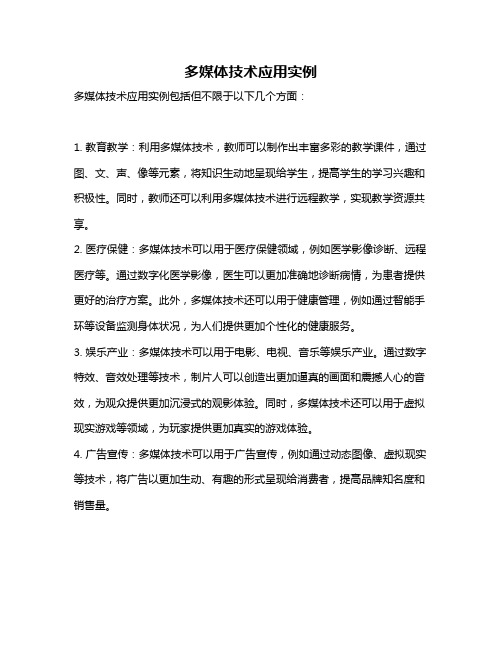 多媒体技术应用实例

多媒体技术应用实例包括但不限于以下几个方面：

1. 教育教学：利用多媒体技术，教师可以制作出丰富多彩的教学课件，通过图、文、声、像等元素，将知识生动地呈现给学生，提高学生的学习兴趣和积极性。同时，教师还可以利用多媒体技术进行远程教学，实现教学资源共享。

2. 医疗保健：多媒体技术可以用于医疗保健领域，例如医学影像诊断、远程医疗等。通过数字化医学影像，医生可以更加准确地诊断病情，为患者提供更好的治疗方案。此外，多媒体技术还可以用于健康管理，例如通过智能手环等设备监测身体状况，为人们提供更加个性化的健康服务。

3. 娱乐产业：多媒体技术可以用于电影、电视、音乐等娱乐产业。通过数字特效、音效处理等技术，制片人可以创造出更加逼真的画面和震撼人心的音效，为观众提供更加沉浸式的观影体验。同时，多媒体技术还可以用于虚拟现实游戏等领域，为玩家提供更加真实的游戏体验。

4. 广告宣传：多媒体技术可以用于广告宣传，例如通过动态图像、虚拟现实等技术，将广告以更加生动、有趣的形式呈现给消费者，提高品牌知名度和销售量。